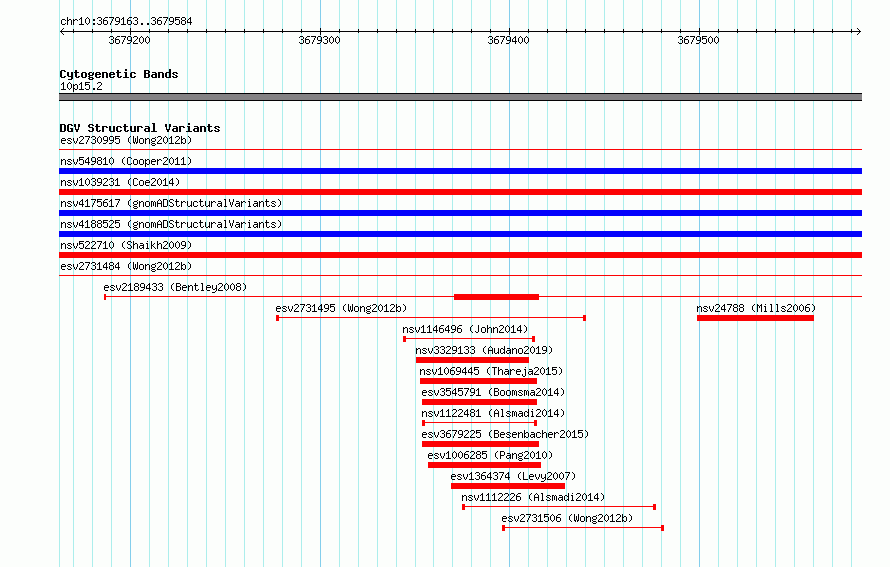 chr10:3679163..3679584

3679200

3679300

3679400

3679500

Cytogenetic Bands
10p15.2

DGV Structural Variants
esv2730995 (Wong2012b)
nsv549810 (Cooper2011)
nsv1039231 (Coe2014)
nsv4175617 (gnomADStructuralVariants)
nsv4188525 (gnomADStructuralVariants)
nsv522710 (Shaikh2009)
esv2731484 (Wong2012b)
esv2189433 (Bentley2008)
esv2731495 (Wong2012b)
nsv24788 (Mills2006)
nsv1146496 (John2014)
nsv3329133 (Audano2019)
nsv1069445 (Thareja2015)
esv3545791 (Boomsma2014)
nsv1122481 (Alsmadi2014)
esv3679225 (Besenbacher2015)
esv1006285 (Pang2010)
esv1364374 (Levy2007)
nsv1112226 (Alsmadi2014)
esv2731506 (Wong2012b)